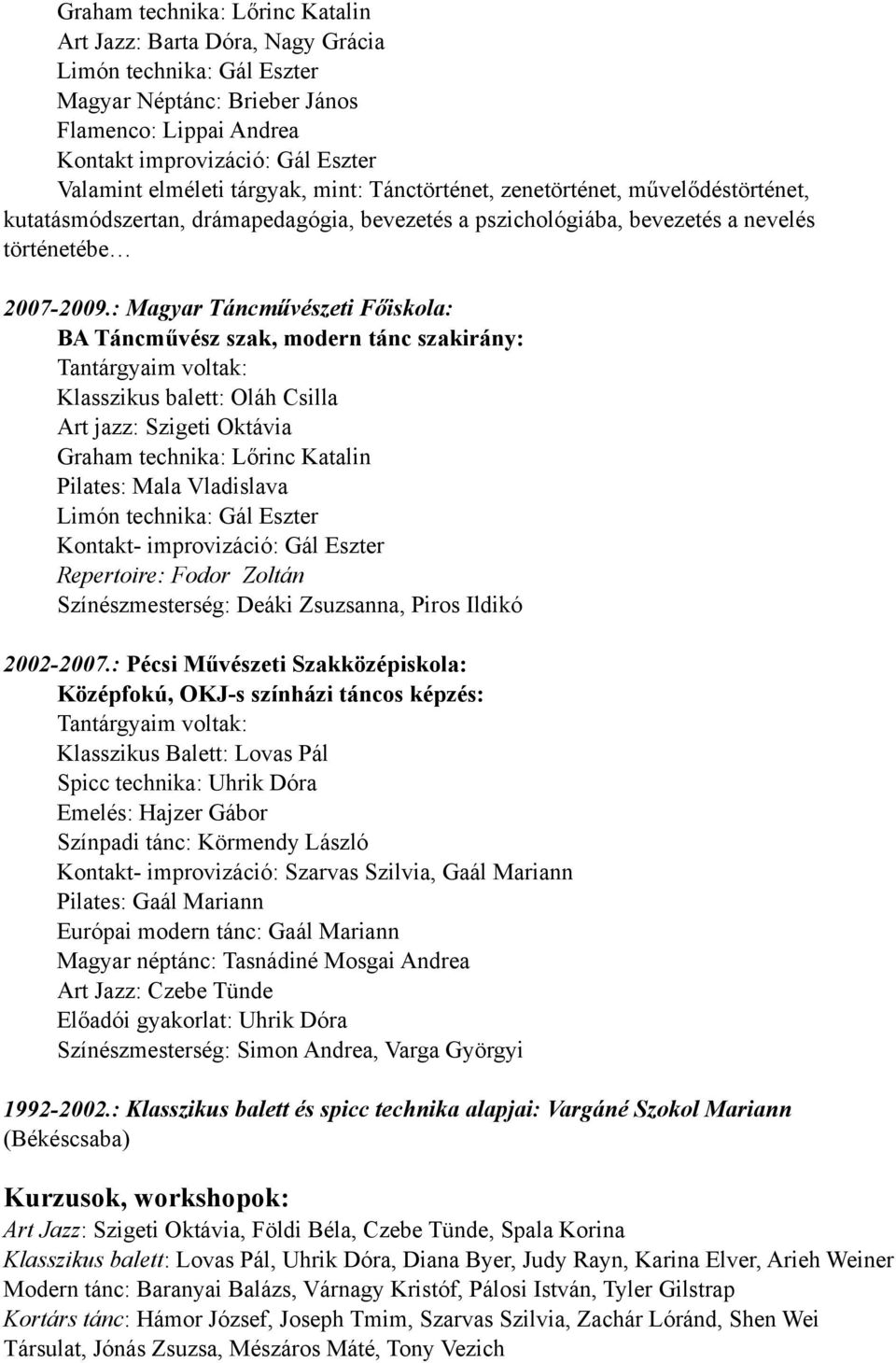 Graham technika: Lőrinc Katalin
Art Jazz: Barta Dóra, Nagy Grácia
Limón technika: Gál Eszter
Magyar Néptánc: Brieber János
Flamenco: Lippai Andrea
Kontakt improvizáció: Gál Eszter
Valamint elméleti tárgyak, mint: Tánctörténet, zenetörténet, művelődéstörténet, kutatásmódszertan, drámapedagógia, bevezetés a pszichológiába, bevezetés a nevelés történetébe…

2007-2009.: Magyar Táncművészeti Főiskola:
BA Táncművész szak, modern tánc szakirány:
Tantárgyaim voltak:
Klasszikus balett: Oláh Csilla
Art jazz: Szigeti Oktávia
Graham technika: Lőrinc Katalin
Pilates: Mala Vladislava
Limón technika: Gál Eszter
Kontakt- improvizáció: Gál Eszter
Repertoire: Fodor Zoltán
Színészmesterség: Deáki Zsuzsanna, Piros Ildikó

2002-2007.: Pécsi Művészeti Szakközépiskola:
Középfokú, OKJ-s színházi táncos képzés:
Tantárgyaim voltak:
Klasszikus Balett: Lovas Pál
Spicc technika: Uhrik Dóra
Emelés: Hajzer Gábor
Színpadi tánc: Körmendy László
Kontakt- improvizáció: Szarvas Szilvia, Gaál Mariann
Pilates: Gaál Mariann
Európai modern tánc: Gaál Mariann
Magyar néptánc: Tasnádiné Mosgai Andrea
Art Jazz: Czebe Tünde
Előadói gyakorlat: Uhrik Dóra
Színészmesterség: Simon Andrea, Varga Györgyi

1992-2002.: Klasszikus balett és spicc technika alapjai: Vargáné Szokol Mariann (Békéscsaba)

Kurzusok, workshopok:
Art Jazz: Szigeti Oktávia, Földi Béla, Czebe Tünde, Spala Korina
Klasszikus balett: Lovas Pál, Uhrik Dóra, Diana Byer, Judy Rayn, Karina Elver, Arieh Weiner
Modern tánc: Baranyai Balázs, Várnagy Kristóf, Pálosi István, Tyler Gilstrap
Kortárs tánc: Hámor József, Joseph Tmim, Szarvas Szilvia, Zachár Lóránd, Shen Wei Társulat, Jónás Zsuzsa, Mészáros Máté, Tony Vezich